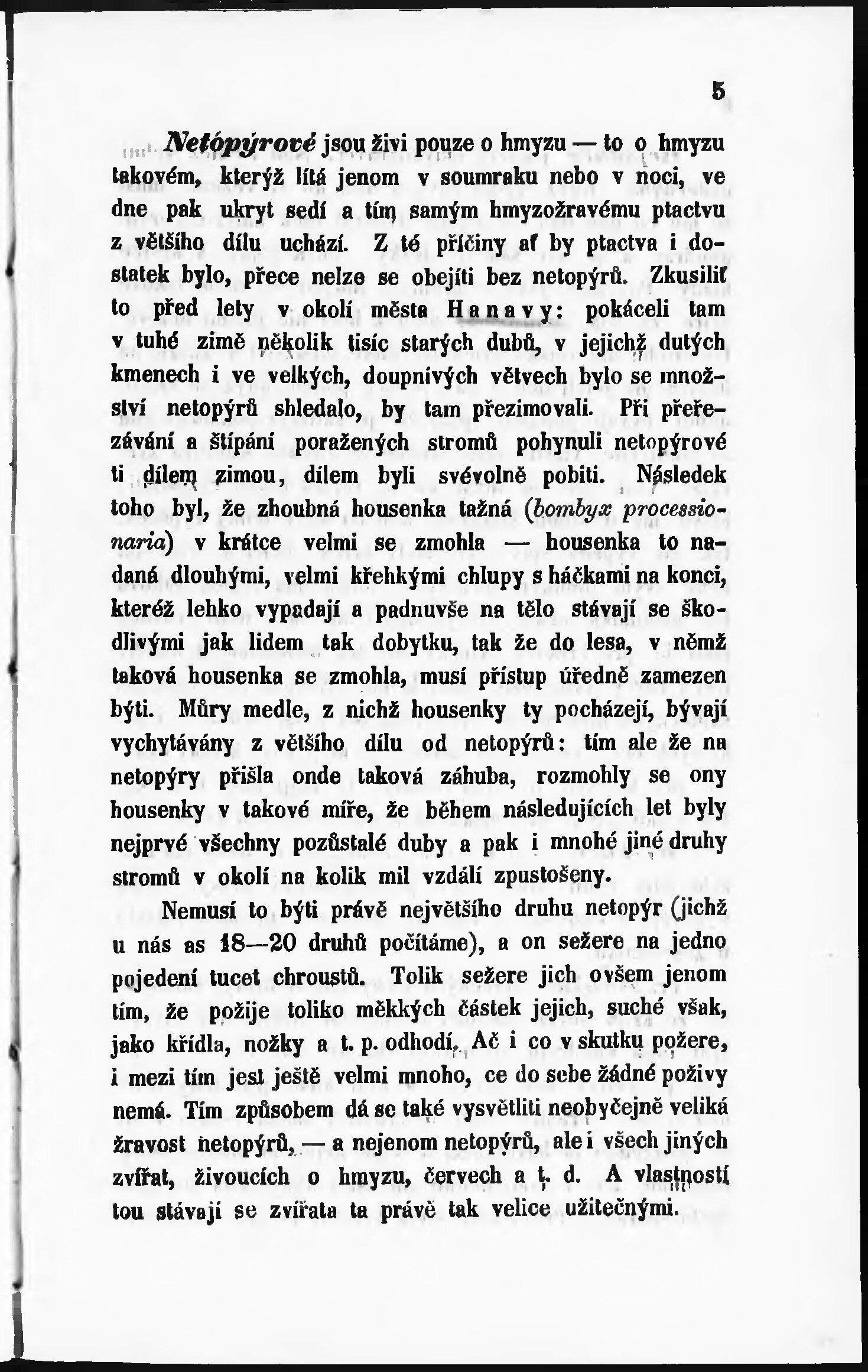 5

Netópýrové jsou živi pouze o hmyzu — to o hmyzu takovém, kterýž lítá jenom v soumraku nebo v noci, ve dne pak ukryt sedí a tím samým hmyzožravému ptactvu z většího dílu uchází. Z té příčiny ať by ptactva i dostatek bylo, přece nelze se obejíti bez netopýrů. Zkusiliť to před lety v okolí města Hanavy: pokáceli tam v tuhé zimě několik tisíc starých dubů, v jejichž dutých kmenech i ve velkých, doupnivých větvech bylo se množství netopýrů shledalo, by tam přezimovali. Při přeřezávání a štípání poražených stromů pohynuli netopýrové ti dílem zimou, dílem byli svévolně pobiti. Následek toho byl, že zhoubná housenka tažná (bombyx processionaria) v krátce velmi se zmohla — housenka to nadaná dlouhými, velmi křehkými chlupy s háčkami na konci, kteréž lehko vypadají a padnuvše na tělo stávají se škodlivými jak lidem tak dobytku, tak že do lesa, v němž taková housenka se zmohla, musí přístup úředně zamezen býti. Můry medle, z nichž housenky ty pocházejí, bývají vychytávány z většího dílu od netopýrů: tím ale že na netopýry přišla onde taková záhuba, rozmohly se ony housenky v takové míře, že během následujících let byly nejprvé všechny pozůstalé duby a pak i mnohé jiné druhy stromů v okolí na kolik mil vzdálí zpustošeny.

Nemusí to býti právě největšího druhu netopýr (jichž u nás as 18—20 druhů počítáme), a on sežere na jedno pojedení tucet chroustů. Tolik sežere jich ovšem jenom tím, že požije toliko měkkých částek jejich, suché však, jako křídla, nožky a t. p. odhodí. Ač i co v skutku požere, i mezi tím jest ještě velmi mnoho, ce do sebe žádné poživy nemá. Tím způsobem dá se také vysvětliti neobyčejně veliká žravost netopýrů, — a nejenom netopýrů, ale i všech jiných zvířat, živoucích o hmyzu, červech a t. d. A vlastností tou stávají se zvířata ta právě tak velice užitečnými.